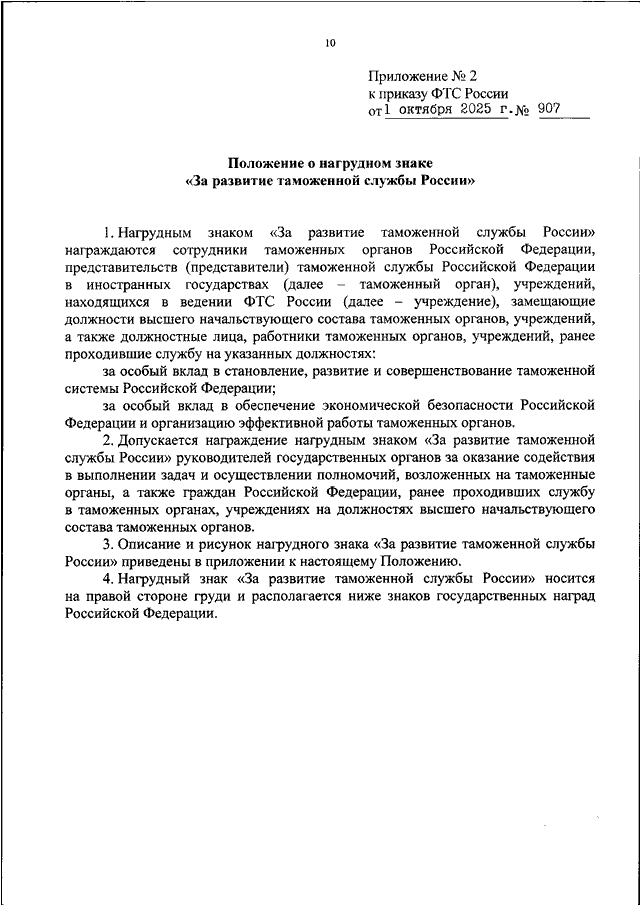 10

Приложение № 2
к приказу ФТС России
от 1 октября 2025 г. № 907

Положение о нагрудном знаке
«За развитие таможенной службы России»

1. Нагрудным знаком «За развитие таможенной службы России» награждаются сотрудники таможенных органов Российской Федерации, представительств (представители) таможенной службы Российской Федерации в иностранных государствах (далее – таможенный орган), учреждений, находящихся в ведении ФТС России (далее – учреждение), замещающие должности высшего начальствующего состава таможенных органов, учреждений, а также должностные лица, работники таможенных органов, учреждений, ранее проходившие службу на указанных должностях:

за особый вклад в становление, развитие и совершенствование таможенной системы Российской Федерации;

за особый вклад в обеспечение экономической безопасности Российской Федерации и организацию эффективной работы таможенных органов.

2. Допускается награждение нагрудным знаком «За развитие таможенной службы России» руководителей государственных органов за оказание содействия в выполнении задач и осуществлении полномочий, возложенных на таможенные органы, а также граждан Российской Федерации, ранее проходивших службу в таможенных органах, учреждениях на должностях высшего начальствующего состава таможенных органов.

3. Описание и рисунок нагрудного знака «За развитие таможенной службы России» приведены в приложении к настоящему Положению.

4. Нагрудный знак «За развитие таможенной службы России» носится на правой стороне груди и располагается ниже знаков государственных наград Российской Федерации.